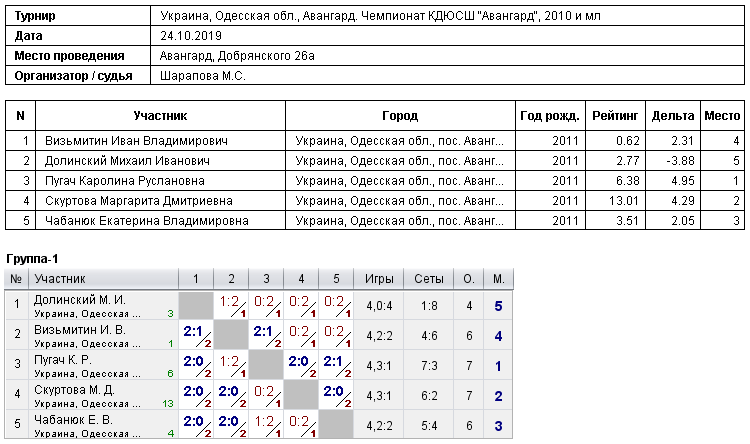 | Турнир | Украина, Одесская обл., Авангард. Чемпионат КДЮСШ "Авангард", 2010 и мл |
|---|---|
| Дата | 24.10.2019 |
| Место проведения | Авангард, Добрянского 26а |
| Организатор / судья | Шарапова М.С. |

| N | Участник | Город | Год рожд. | Рейтинг | Дельта | Место |
|---|---|---|---|---|---|---|
| 1 | Визьмитин Иван Владимирович | Украина, Одесская обл., пос. Аванг... | 2011 | 0.62 | 2.31 | 4 |
| 2 | Долинский Михаил Иванович | Украина, Одесская обл., пос. Аванг... | 2011 | 2.77 | -3.88 | 5 |
| 3 | Пугач Каролина Руслановна | Украина, Одесская обл., пос. Аванг... | 2011 | 6.38 | 4.95 | 1 |
| 4 | Скуртова Маргарита Дмитриевна | Украина, Одесская обл., пос. Аванг... | 2011 | 13.01 | 4.29 | 2 |
| 5 | Чабанюк Екатерина Владимировна | Украина, Одесская обл., пос. Аванг... | 2011 | 3.51 | 2.05 | 3 |

Группа-1

| № | Участник | 1 | 2 | 3 | 4 | 5 | Игры | Сеты | О. | М. |
|---|---|---|---|---|---|---|---|---|---|---|
| 1 | Долинский М. И. Украина, Одесская ... 3 | | 1:2 1 | 0:2 1 | 0:2 1 | 0:2 1 | 4,0:4 | 1:8 | 4 | 5 |
| 2 | Визьмитин И. В. Украина, Одесская ... 1 | 2:1 2 | | 2:1 2 | 0:2 1 | 0:2 1 | 4,2:2 | 4:6 | 6 | 4 |
| 3 | Пугач К. Р. Украина, Одесская ... 6 | 2:0 2 | 1:2 1 | | 2:0 2 | 2:1 2 | 4,3:1 | 7:3 | 7 | 1 |
| 4 | Скуртова М. Д. Украина, Одесская ... 13 | 2:0 2 | 2:0 2 | 0:2 1 | | 2:0 2 | 4,3:1 | 6:2 | 7 | 2 |
| 5 | Чабанюк Е. В. Украина, Одесская ... 4 | 2:0 2 | 2:0 2 | 1:2 1 | 0:2 1 | | 4,2:2 | 5:4 | 6 | 3 |